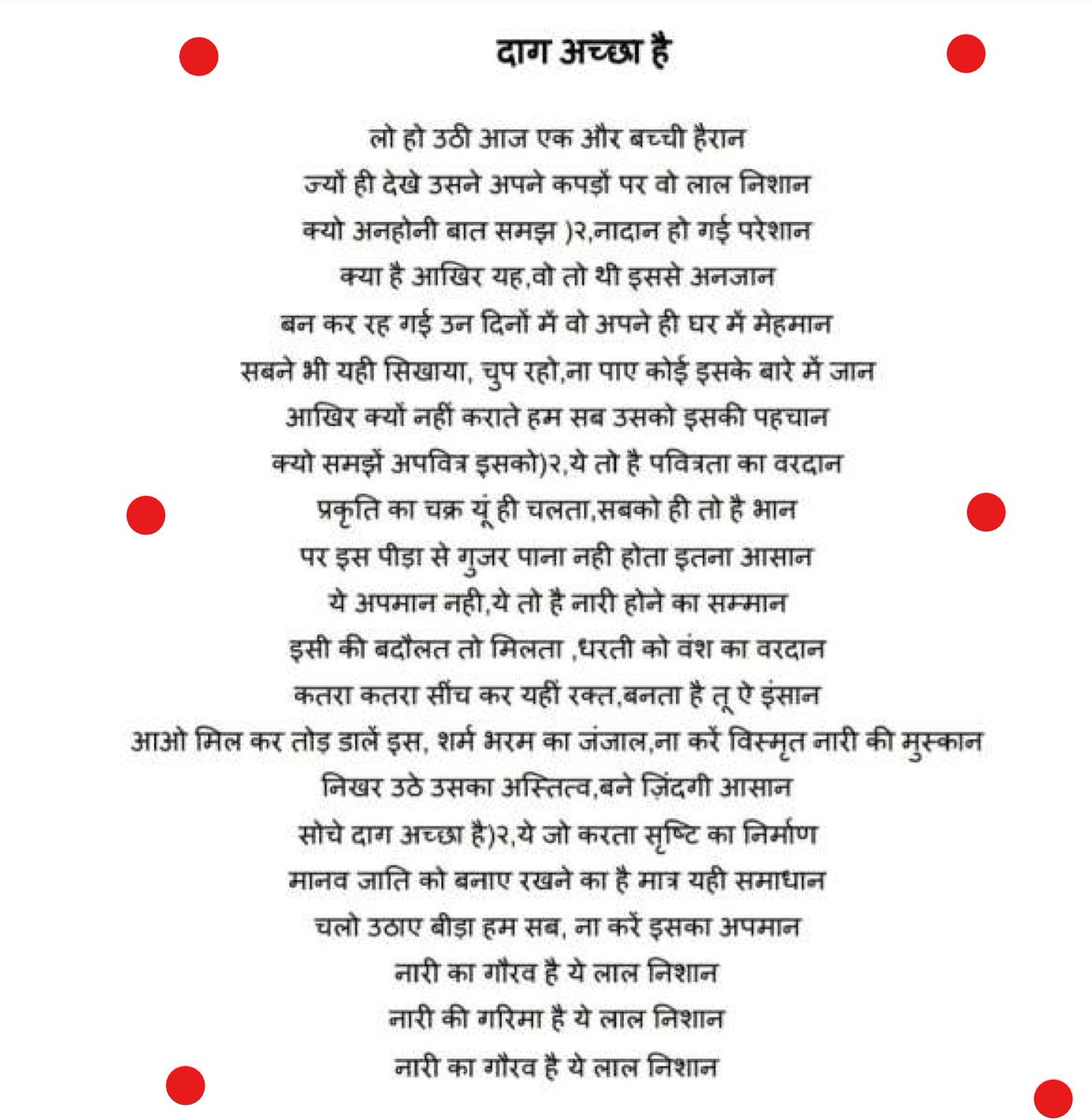 दाग अच्छा है

लो हो उठी आज एक और बच्ची हैरान
ज्यों ही देखे उसने अपने कपड़ों पर वो लाल निशान
क्यो अनहोनी बात समझ )२,नादान हो गई परेशान
क्या है आखिर यह,वो तो थी इससे अनजान
बन कर रह गई उन दिनों में वो अपने ही घर में मेहमान
सबने भी यही सिखाया, चुप रहो,ना पाए कोई इसके बारे में जान
आखिर क्यों नहीं कराते हम सब उसको इसकी पहचान
क्यो समझें अपवित्र इसको)२,ये तो है पवित्रता का वरदान
प्रकृति का चक्र यूं ही चलता,सबको ही तो है भान
पर इस पीड़ा से गुजर पाना नही होता इतना आसान
ये अपमान नही,ये तो है नारी होने का सम्मान
इसी की बदौलत तो मिलता ,धरती को वंश का वरदान
कतरा कतरा सींच कर यहीं रक्त,बनता है तू ऐ इंसान
आओ मिल कर तोड़ डालें इस, शर्म भरम का जंजाल,ना करें विस्मृत नारी की मुस्कान
निखर उठे उसका अस्तित्व,बने ज़िंदगी आसान
सोचे दाग अच्छा है)२,ये जो करता सृष्टि का निर्माण
मानव जाति को बनाए रखने का है मात्र यही समाधान
चलो उठाए बीड़ा हम सब, ना करें इसका अपमान
नारी का गौरव है ये लाल निशान
नारी की गरिमा है ये लाल निशान
नारी का गौरव है ये लाल निशान